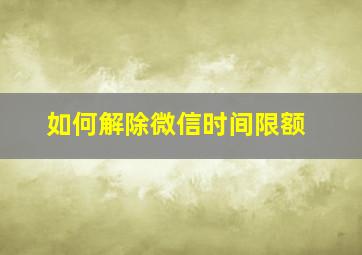 如何解除微信时间限额